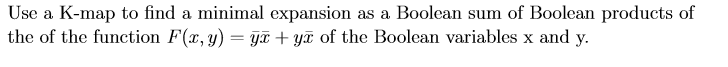 Use a K-map to find a minimal expansion as a Boolean sum of Boolean products of the of the function $F(x, y) = \bar{y}\bar{x} + y\bar{x}$ of the Boolean variables x and y.